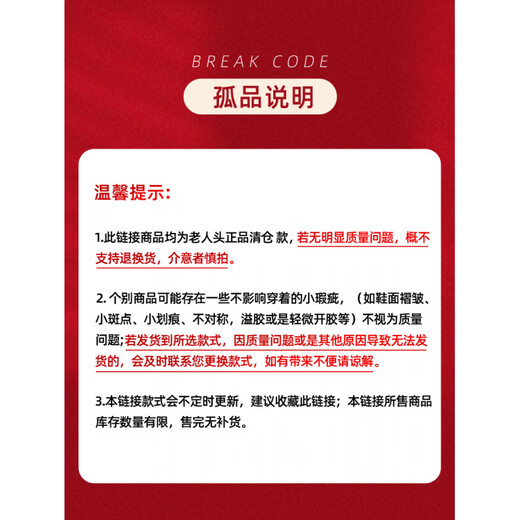 BREAK CODE

孤品说明

温馨提示:

1.此链接商品均为老人头正品清仓 款，若无明显质量问题，概不支持退换货，介意者慎拍。

2. 个别商品可能存在一些不影响穿着的小瑕疵，（如鞋面褶皱、小斑点、小划痕、不对称，溢胶或是轻微开胶等）不视为质量问题;若发货到所选款式，因质量问题或是其他原因导致无法发货的，会及时联系您更换款式，如有带来不便请谅解。

3.本链接款式会不定时更新，建议收藏此链接；本链接所售商品库存数量有限，售完无补货。